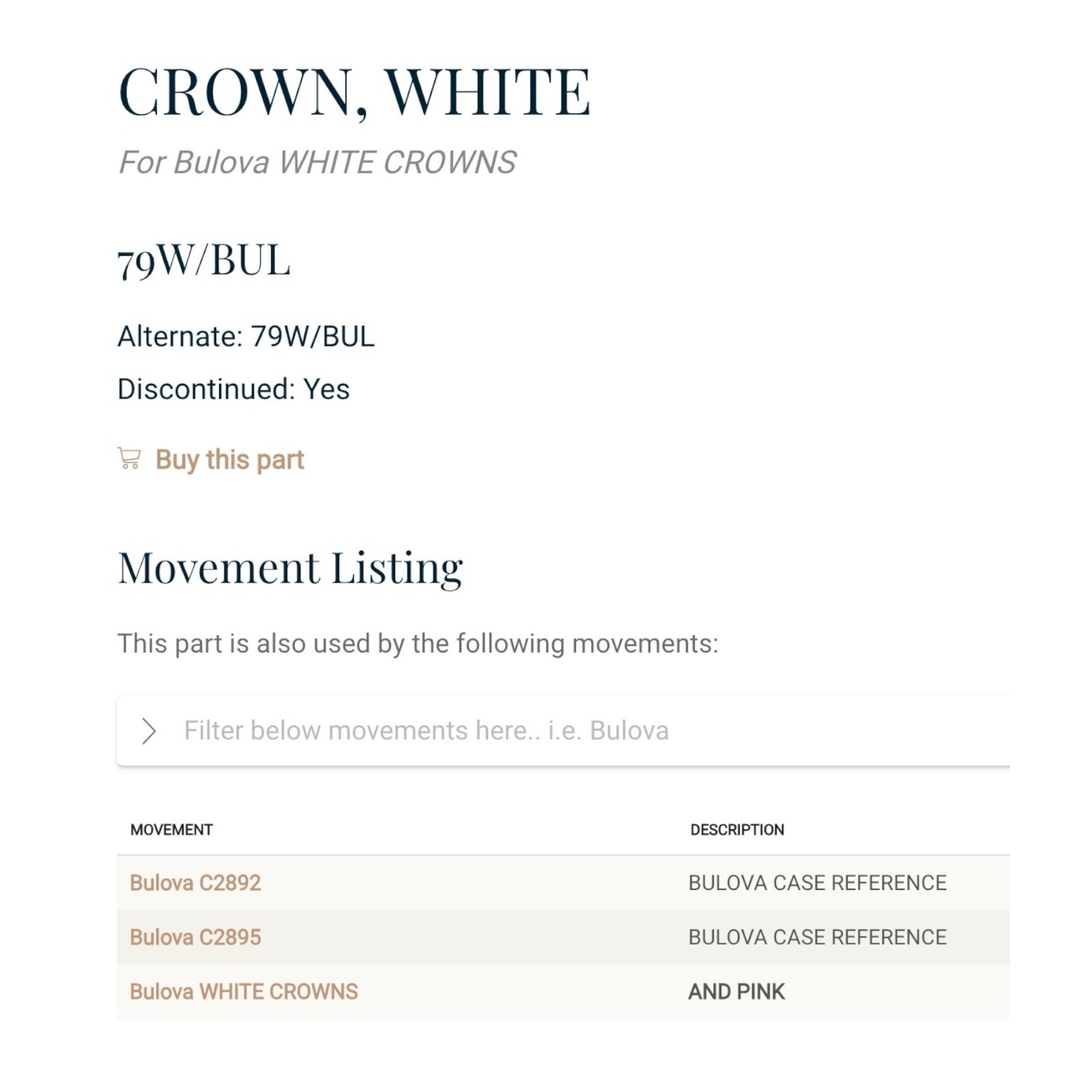 CROWN, WHITE

For Bulova WHITE CROWNS

79W/BUL

Alternate: 79W/BUL

Discontinued: Yes

Buy this part

Movement Listing

This part is also used by the following movements:

Filter below movements here.. i.e. Bulova

| MOVEMENT | DESCRIPTION |
|---|---|
| Bulova C2892 | BULOVA CASE REFERENCE |
| Bulova C2895 | BULOVA CASE REFERENCE |
| Bulova WHITE CROWNS | AND PINK |